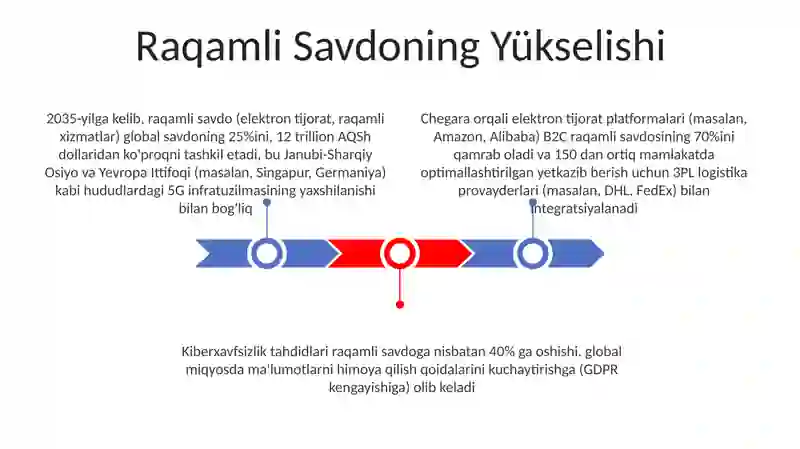 Raqamli Savdoning Yükselishi

2035-yilga kelib, raqamli savdo (elektron tijorat, raqamli xizmatlar) global savdoning 25%ini, 12 trillion AQSh dollaridan ko'proqni tashkil etadi, bu Janubi-Sharqiy Osiyo va Yevropa Ittifoqi (masalan, Singapur, Germaniya) kabi hududlardagi 5G infratuzilmasining yaxshilanishi bilan bog'liq

Chegara orqali elektron tijorat platformalari (masalan, Amazon, Alibaba) B2C raqamli savdosining 70%ini qamrab oladi va 150 dan ortiq mamlakatda optimallashtirilgan yetkazib berish uchun 3PL logistika provayderlari (masalan, DHL, FedEx) bilan integratsiyalanadi

Kiberxavfsizlik tahdidlari raqamli savdoga nisbatan 40% ga oshishi. global miqyosda ma'lumotlarni himoya qilish qoidalarini kuchaytirishga (GDPR kengayishiga) olib keladi